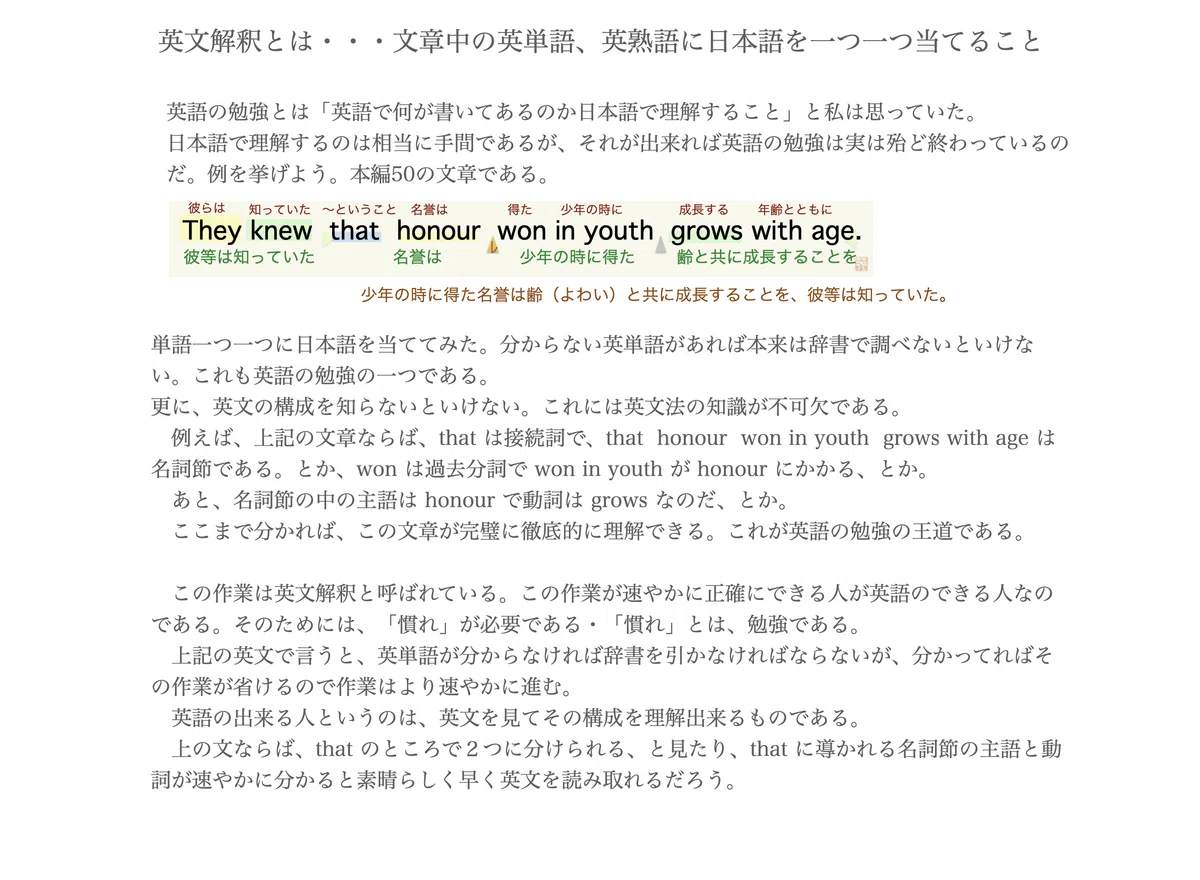 英文解釈とは・・・文章中の英単語、英熟語に日本語を一つ一つ当てること

英語の勉強とは「英語で何が書いてあるのか日本語で理解すること」と私は思っていた。
日本語で理解するのは相当に手間であるが、それが出来れば英語の勉強は実は殆ど終わっているのだ。例を挙げよう。本編50の文章である。

彼らは 知っていた 〜ということ 名誉は 得た 少年の時に 成長する 年齢とともに
They knew that honour won in youth grows with age.
彼等は知っていた 名誉は 少年の時に得た 齢と共に成長することを

少年の時に得た名誉は齢（よわい）と共に成長することを、彼等は知っていた。

単語一つ一つに日本語を当ててみた。分からない英単語があれば本来は辞書で調べないといけない。これも英語の勉強の一つである。
更に、英文の構成を知らないといけない。これには英文法の知識が不可欠である。
例えば、上記の文章ならば、that は接続詞で、that honour won in youth grows with age は名詞節である。とか、won は過去分詞で won in youth が honour にかかる、とか。
あと、名詞節の中の主語は honour で動詞は grows なのだ、とか。
ここまで分かれば、この文章が完璧に徹底的に理解できる。これが英語の勉強の王道である。

この作業は英文解釈と呼ばれている。この作業が速やかに正確にできる人が英語のできる人なのである。そのためには、「慣れ」が必要である・「慣れ」とは、勉強である。
上記の英文で言うと、英単語が分からなければ辞書を引かなければならないが、分かってればその作業が省けるので作業はより速やかに進む。
英語の出来る人というのは、英文を見てその構成を理解出来るものである。
上の文ならば、that のところで２つに分けられる、と見たり、that に導かれる名詞節の主語と動詞が速やかに分かると素晴らしく早く英文を読み取れるだろう。